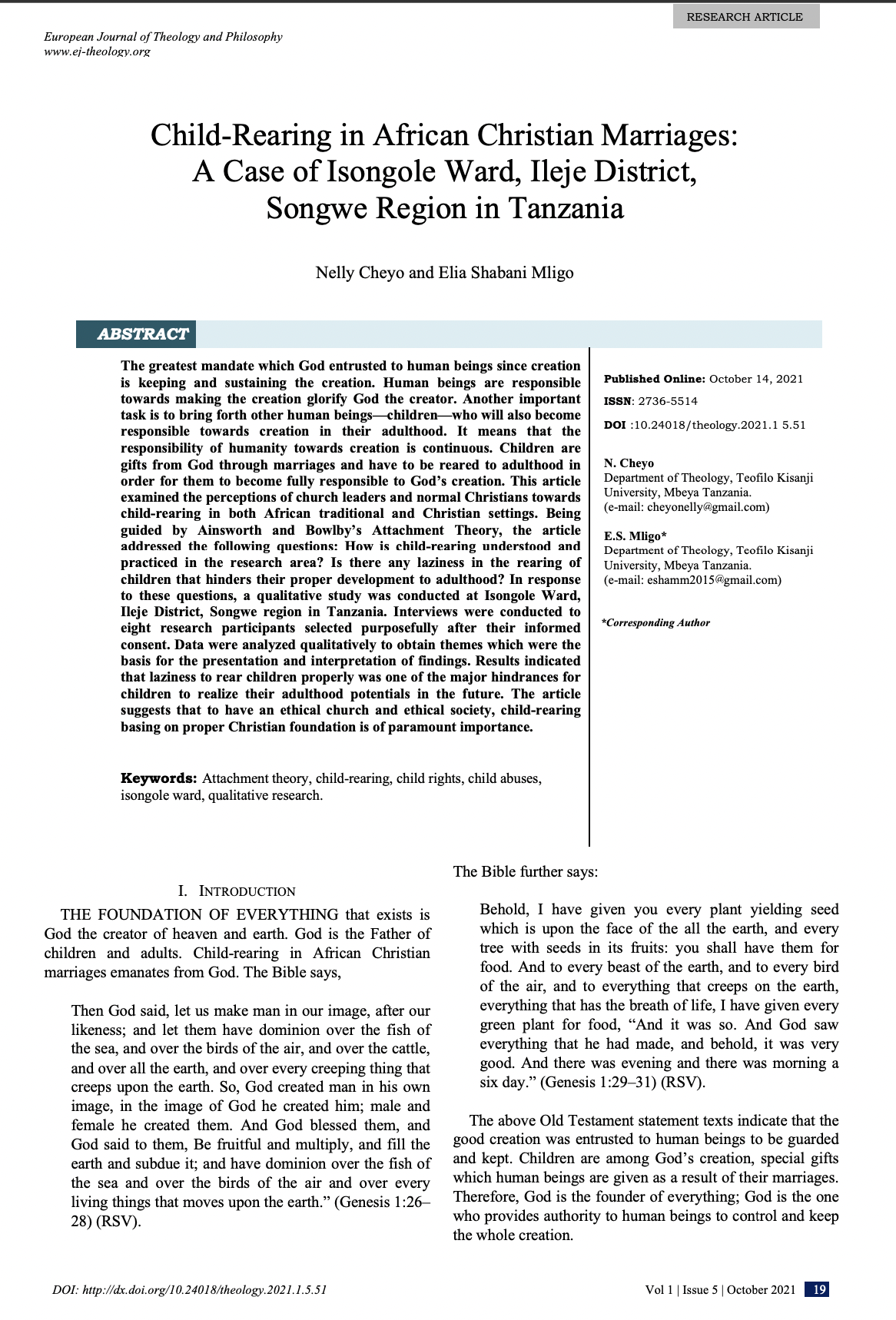 RESEARCH ARTICLE

European Journal of Theology and Philosophy
www.ej-theology.org

Child-Rearing in African Christian Marriages: A Case of Isongole Ward, Ileje District, Songwe Region in Tanzania

Nelly Cheyo and Elia Shabani Mligo

ABSTRACT

The greatest mandate which God entrusted to human beings since creation is keeping and sustaining the creation. Human beings are responsible towards making the creation glorify God the creator. Another important task is to bring forth other human beings—children—who will also become responsible towards creation in their adulthood. It means that the responsibility of humanity towards creation is continuous. Children are gifts from God through marriages and have to be reared to adulthood in order for them to become fully responsible to God's creation. This article examined the perceptions of church leaders and normal Christians towards child-rearing in both African traditional and Christian settings. Being guided by Ainsworth and Bowlby's Attachment Theory, the article addressed the following questions: How is child-rearing understood and practiced in the research area? Is there any laziness in the rearing of children that hinders their proper development to adulthood? In response to these questions, a qualitative study was conducted at Isongole Ward, Ileje District, Songwe region in Tanzania. Interviews were conducted to eight research participants selected purposefully after their informed consent. Data were analyzed qualitatively to obtain themes which were the basis for the presentation and interpretation of findings. Results indicated that laziness to rear children properly was one of the major hindrances for children to realize their adulthood potentials in the future. The article suggests that to have an ethical church and ethical society, child-rearing basing on proper Christian foundation is of paramount importance.

Keywords: Attachment theory, child-rearing, child rights, child abuses, isongole ward, qualitative research.

Published Online: October 14, 2021
ISSN: 2736-5514
DOI :10.24018/theology.2021.1 5.51

N. Cheyo
Department of Theology, Teofilo Kisanji University, Mbeya Tanzania.
(e-mail: cheyonelly@gmail.com)

E.S. Mligo*
Department of Theology, Teofilo Kisanji University, Mbeya Tanzania.
(e-mail: eshamm2015@gmail.com)

*Corresponding Author

I. INTRODUCTION

THE FOUNDATION OF EVERYTHING that exists is God the creator of heaven and earth. God is the Father of children and adults. Child-rearing in African Christian marriages emanates from God. The Bible says,

Then God said, let us make man in our image, after our likeness; and let them have dominion over the fish of the sea, and over the birds of the air, and over the cattle, and over all the earth, and over every creeping thing that creeps upon the earth. So, God created man in his own image, in the image of God he created him; male and female he created them. And God blessed them, and God said to them, Be fruitful and multiply, and fill the earth and subdue it; and have dominion over the fish of the sea and over the birds of the air and over every living things that moves upon the earth." (Genesis 1:26–28) (RSV).

The Bible further says:

Behold, I have given you every plant yielding seed which is upon the face of the all the earth, and every tree with seeds in its fruits: you shall have them for food. And to every beast of the earth, and to every bird of the air, and to everything that creeps on the earth, everything that has the breath of life, I have given every green plant for food, "And it was so. And God saw everything that he had made, and behold, it was very good. And there was evening and there was morning a six day." (Genesis 1:29–31) (RSV).

The above Old Testament statement texts indicate that the good creation was entrusted to human beings to be guarded and kept. Children are among God's creation, special gifts which human beings are given as a result of their marriages. Therefore, God is the founder of everything; God is the one who provides authority to human beings to control and keep the whole creation.

DOI: http://dx.doi.org/10.24018/theology.2021.1.5.51

Vol 1 | Issue 5 | October 2021 19